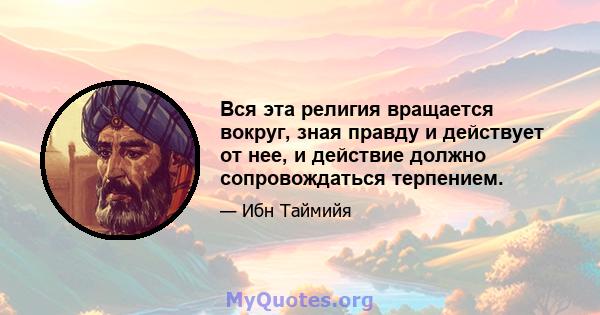 Вся эта религия вращается вокруг, зная правду и действует от нее, и действие должно сопровождаться терпением.

— Ибн Таймийя

MyQuotes.org